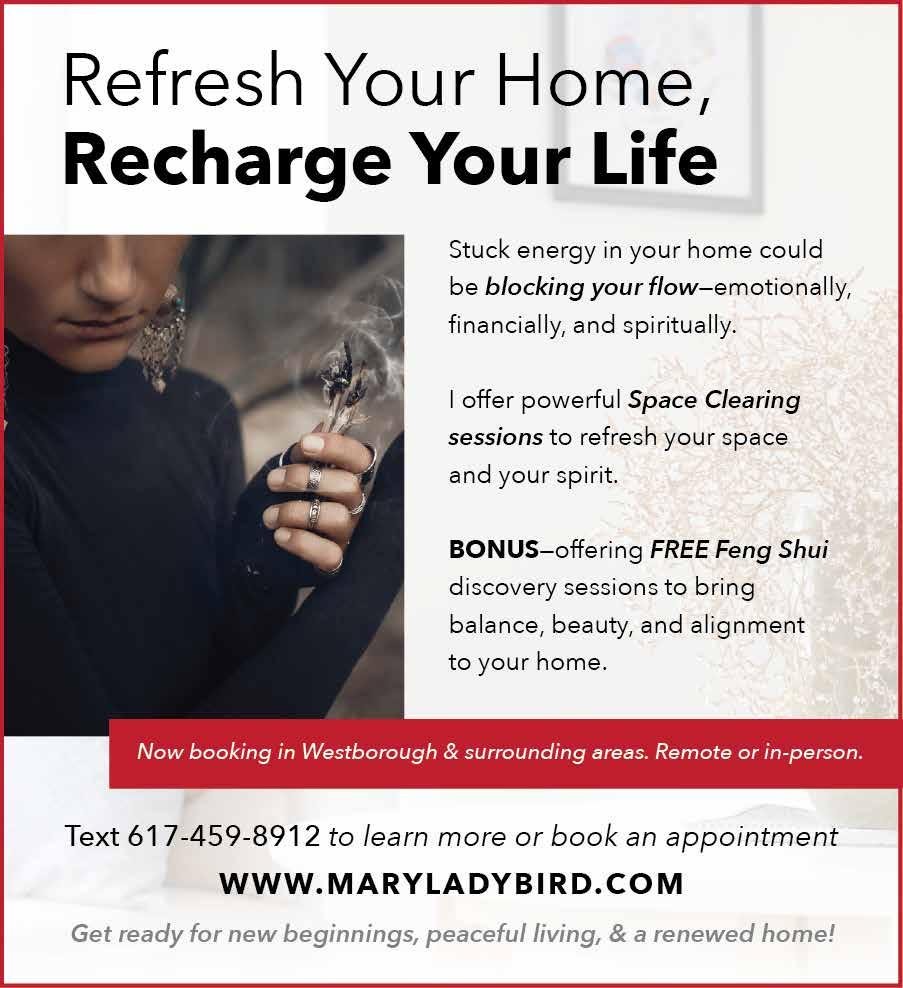 Refresh Your Home,
Recharge Your Life

Stuck energy in your home could be blocking your flow—emotionally, financially, and spiritually.

I offer powerful Space Clearing sessions to refresh your space and your spirit.

BONUS—offering FREE Feng Shui discovery sessions to bring balance, beauty, and alignment to your home.

Now booking in Westborough & surrounding areas. Remote or in-person.

Text 617-459-8912 to learn more or book an appointment

WWW.MARYLADYBIRD.COM

Get ready for new beginnings, peaceful living, & a renewed home!